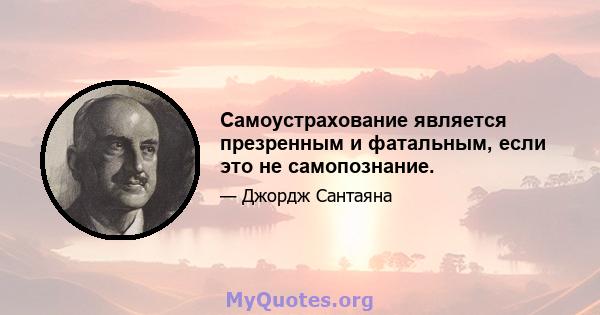 Самоустрахование является презренным и фатальным, если это не самопознание.

— Джордж Сантаяна

MyQuotes.org